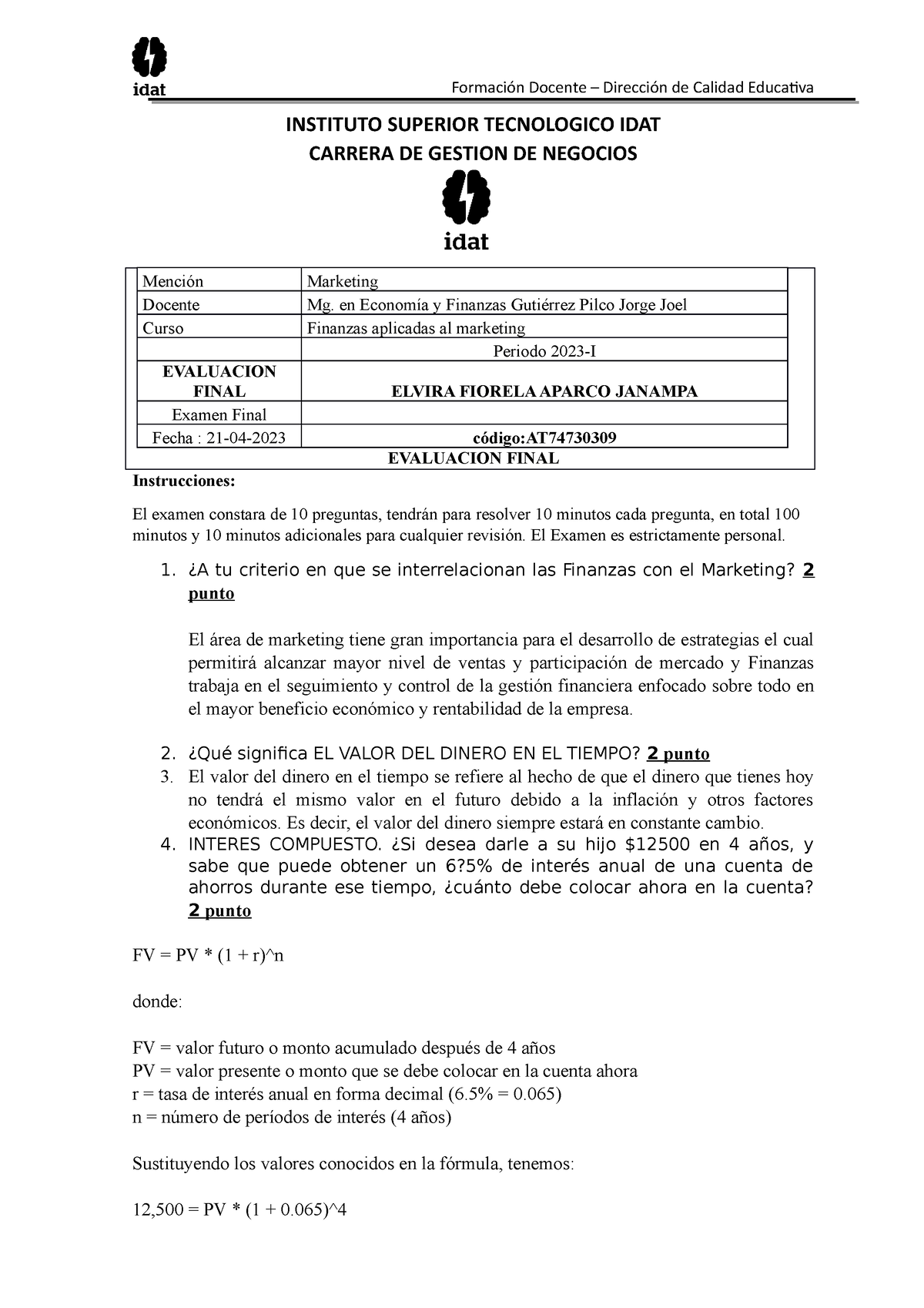 idat

Formación Docente – Dirección de Calidad Educativa

INSTITUTO SUPERIOR TECNOLOGICO IDAT
CARRERA DE GESTION DE NEGOCIOS

idat

| Mención | Marketing |
|---|---|
| Docente | Mg. en Economía y Finanzas Gutiérrez Pilco Jorge Joel |
| Curso | Finanzas aplicadas al marketing |
| | Periodo 2023-I |
| EVALUACION FINAL | ELVIRA FIORELA APARCO JANAMPA |
| Examen Final | |
| Fecha : 21-04-2023 | código:AT74730309 |

EVALUACION FINAL

Instrucciones:

El examen constara de 10 preguntas, tendrán para resolver 10 minutos cada pregunta, en total 100 minutos y 10 minutos adicionales para cualquier revisión. El Examen es estrictamente personal.

1. ¿A tu criterio en que se interrelacionan las Finanzas con el Marketing? 2 punto

El área de marketing tiene gran importancia para el desarrollo de estrategias el cual permitirá alcanzar mayor nivel de ventas y participación de mercado y Finanzas trabaja en el seguimiento y control de la gestión financiera enfocado sobre todo en el mayor beneficio económico y rentabilidad de la empresa.

2. ¿Qué significa EL VALOR DEL DINERO EN EL TIEMPO? 2 punto
3. El valor del dinero en el tiempo se refiere al hecho de que el dinero que tienes hoy no tendrá el mismo valor en el futuro debido a la inflación y otros factores económicos. Es decir, el valor del dinero siempre estará en constante cambio.
4. INTERES COMPUESTO. ¿Si desea darle a su hijo $12500 en 4 años, y sabe que puede obtener un 6?5% de interés anual de una cuenta de ahorros durante ese tiempo, ¿cuánto debe colocar ahora en la cuenta? 2 punto

FV = PV * (1 + r)^n

donde:

FV = valor futuro o monto acumulado después de 4 años
PV = valor presente o monto que se debe colocar en la cuenta ahora
r = tasa de interés anual en forma decimal (6.5% = 0.065)
n = número de períodos de interés (4 años)

Sustituyendo los valores conocidos en la fórmula, tenemos:

12,500 = PV * (1 + 0.065)^4